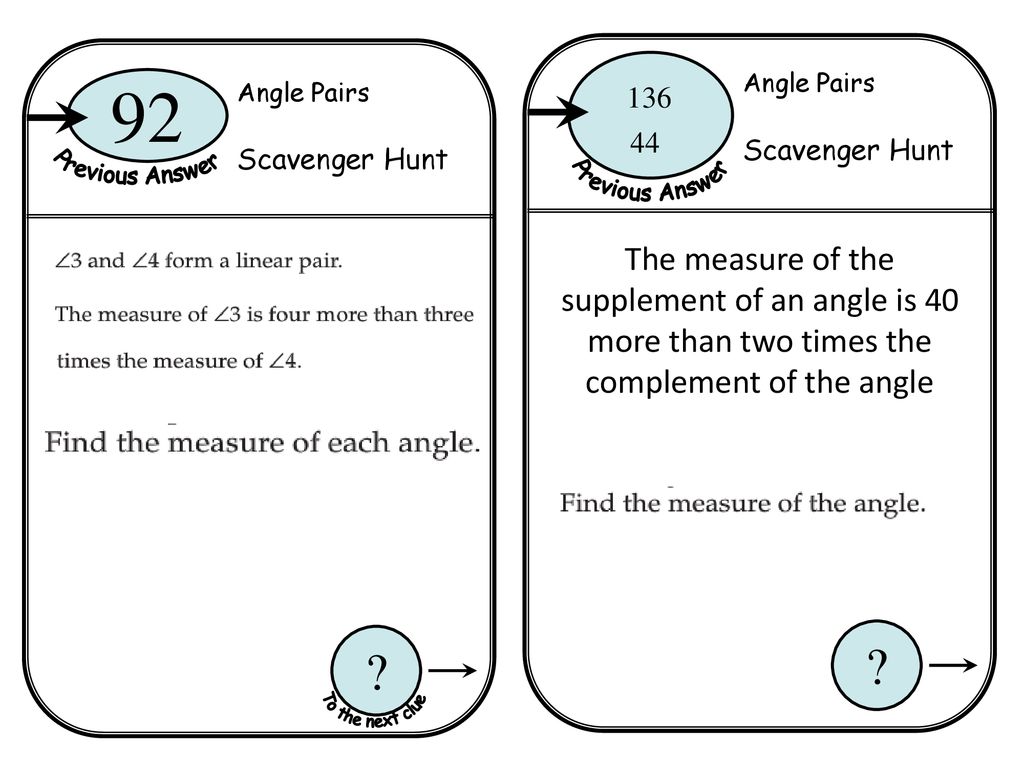 92

Previous Answer

Angle Pairs

Scavenger Hunt

$\angle 3$ and $\angle 4$ form a linear pair.

The measure of $\angle 3$ is four more than three times the measure of $\angle 4$.

Find the measure of each angle.

?

To the next clue

136
44

Previous Answer

Angle Pairs

Scavenger Hunt

The measure of the supplement of an angle is 40 more than two times the complement of the angle

Find the measure of the angle.

?